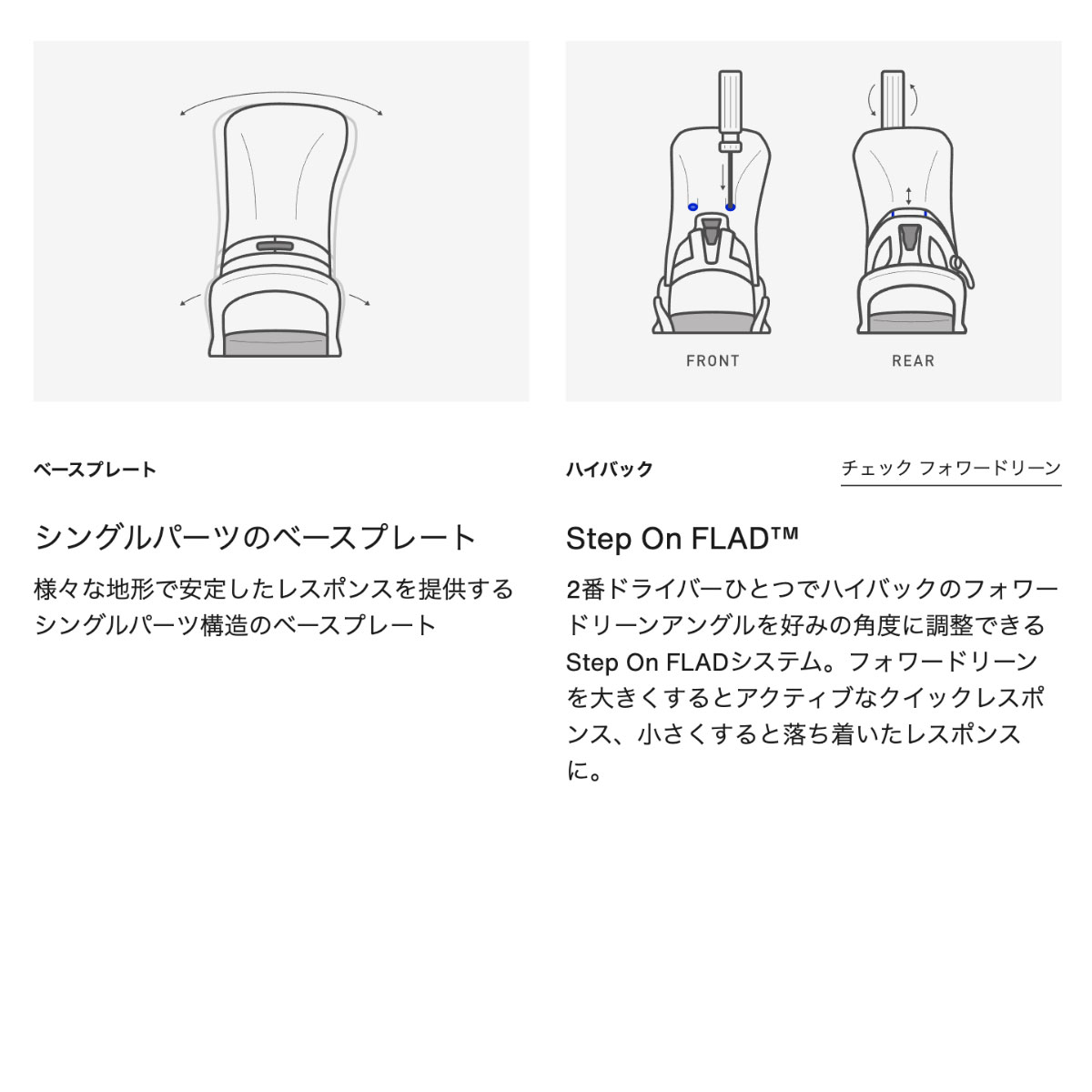 ベースプレート

シングルパーツのベースプレート

様々な地形で安定したレスポンスを提供するシングルパーツ構造のベースプレート

FRONT

REAR

ハイバック

チェック フォワードリーン

Step On FLAD™

2番ドライバーひとつでハイバックのフォワードリーンアングルを好みの角度に調整できるStep On FLADシステム。フォワードリーンを大きくするとアクティブなクイックレスポンス、小さくすると落ち着いたレスポンスに。